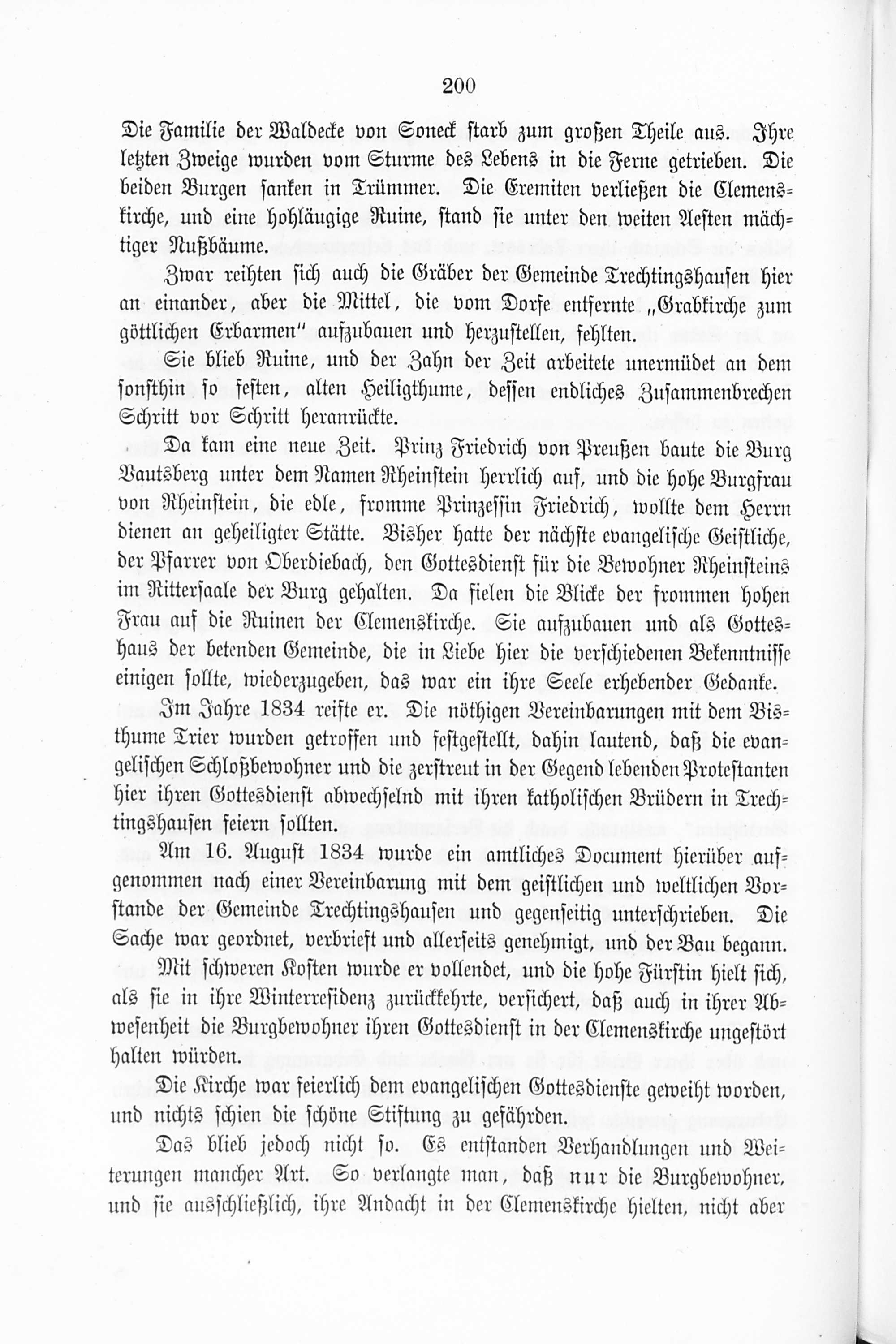 200

Die Familie der Waldecke von Soneck starb zum großen Theile aus. Ihre letzten Zweige wurden vom Sturme des Lebens in die Ferne getrieben. Die beiden Burgen sanken in Trümmer. Die Eremiten verließen die Clemenskirche, und eine hohläugige Ruine, stand sie unter den weiten Aesten mächtiger Nußbäume.

Zwar reihten sich auch die Gräber der Gemeinde Trechtingshausen hier an einander, aber die Mittel, die vom Dorfe entfernte „Grabkirche zum göttlichen Erbarmen" aufzubauen und herzustellen, fehlten.

Sie blieb Ruine, und der Zahn der Zeit arbeitete unermüdet an dem sonsthin so festen, alten Heiligthume, dessen endliches Zusammenbrechen Schritt vor Schritt heranrückte.

Da kam eine neue Zeit. Prinz Friedrich von Preußen baute die Burg Vautsberg unter dem Namen Rheinstein herrlich auf, und die hohe Burgfrau von Rheinstein, die edle, fromme Prinzessin Friedrich, wollte dem Herrn dienen an geheiligter Stätte. Bisher hatte der nächste evangelische Geistliche, der Pfarrer von Oberdiebach, den Gottesdienst für die Bewohner Rheinsteins im Rittersaale der Burg gehalten. Da fielen die Blicke der frommen hohen Frau auf die Ruinen der Clemenskirche. Sie aufzubauen und als Gotteshaus der betenden Gemeinde, die in Liebe hier die verschiedenen Bekenntnisse einigen sollte, wiederzugeben, das war ein ihre Seele erhebender Gedanke.

Im Jahre 1834 reifte er. Die nöthigen Vereinbarungen mit dem Bisthume Trier wurden getroffen und festgestellt, dahin lautend, daß die evangelischen Schloßbewohner und die zerstreut in der Gegend lebenden Protestanten hier ihren Gottesdienst abwechselnd mit ihren katholischen Brüdern in Trechtingshausen feiern sollten.

Am 16. August 1834 wurde ein amtliches Document hierüber aufgenommen nach einer Vereinbarung mit dem geistlichen und weltlichen Vorstande der Gemeinde Trechtingshausen und gegenseitig unterschrieben. Die Sache war geordnet, verbrieft und allerseits genehmigt, und der Bau begann.

Mit schweren Kosten wurde er vollendet, und die hohe Fürstin hielt sich, als sie in ihre Winterresidenz zurückkehrte, versichert, daß auch in ihrer Abwesenheit die Burgbewohner ihren Gottesdienst in der Clemenskirche ungestört halten würden.

Die Kirche war feierlich dem evangelischen Gottesdienste geweiht worden, und nichts schien die schöne Stiftung zu gefährden.

Das blieb jedoch nicht so. Es entstanden Verhandlungen und Weiterungen mancher Art. So verlangte man, daß nur die Burgbewohner, und sie ausschließlich, ihre Andacht in der Clemenskirche hielten, nicht aber